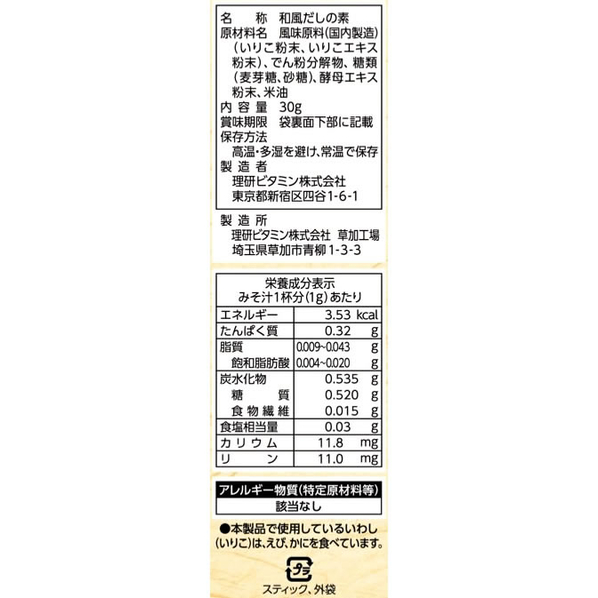 名　称　和風だしの素
原材料名　風味原料(国内製造)(いりこ粉末、いりこエキス粉末)、でん粉分解物、糖類(麦芽糖、砂糖)、酵母エキス粉末、米油
内容量　30g
賞味期限　袋裏面下部に記載
保存方法
高温・多湿を避け、常温で保存
製造者
理研ビタミン株式会社
東京都新宿区四谷1-6-1

製造所
理研ビタミン株式会社 草加工場
埼玉県草加市青柳1-3-3

栄養成分表示
みそ汁1杯分(1g)あたり

| エネルギー | 3.53 kcal |
|---|---|
| たんぱく質 | 0.32 g |
| 脂質 | 0.009~0.043 g |
| 飽和脂肪酸 | 0.004~0.020 g |
| 炭水化物 | 0.535 g |
| 糖質 | 0.520 g |
| 食物繊維 | 0.015 g |
| 食塩相当量 | 0.03 g |
| カリウム | 11.8 mg |
| リン | 11.0 mg |

アレルギー物質(特定原材料等)
該当なし

●本製品で使用しているいわし(いりこ)は、えび、かにを食べています。

プラ
スティック、外袋